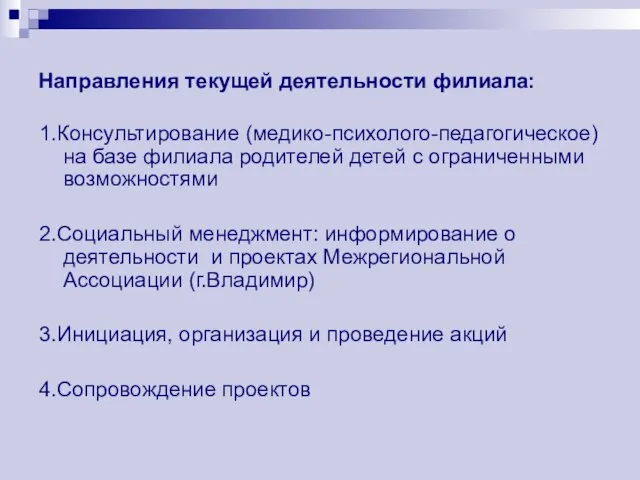 Направления текущей деятельности филиала:

1.Консультирование (медико-психолого-педагогическое) на базе филиала родителей детей с ограниченными возможностями

2.Социальный менеджмент: информирование о деятельности  и проектах Межрегиональной Ассоциации (г.Владимир)

3.Инициация, организация и проведение акций

4.Сопровождение проектов